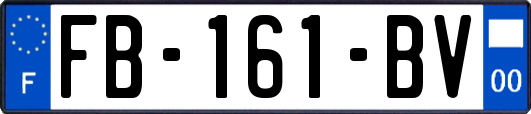 F
FB-161-BV
00